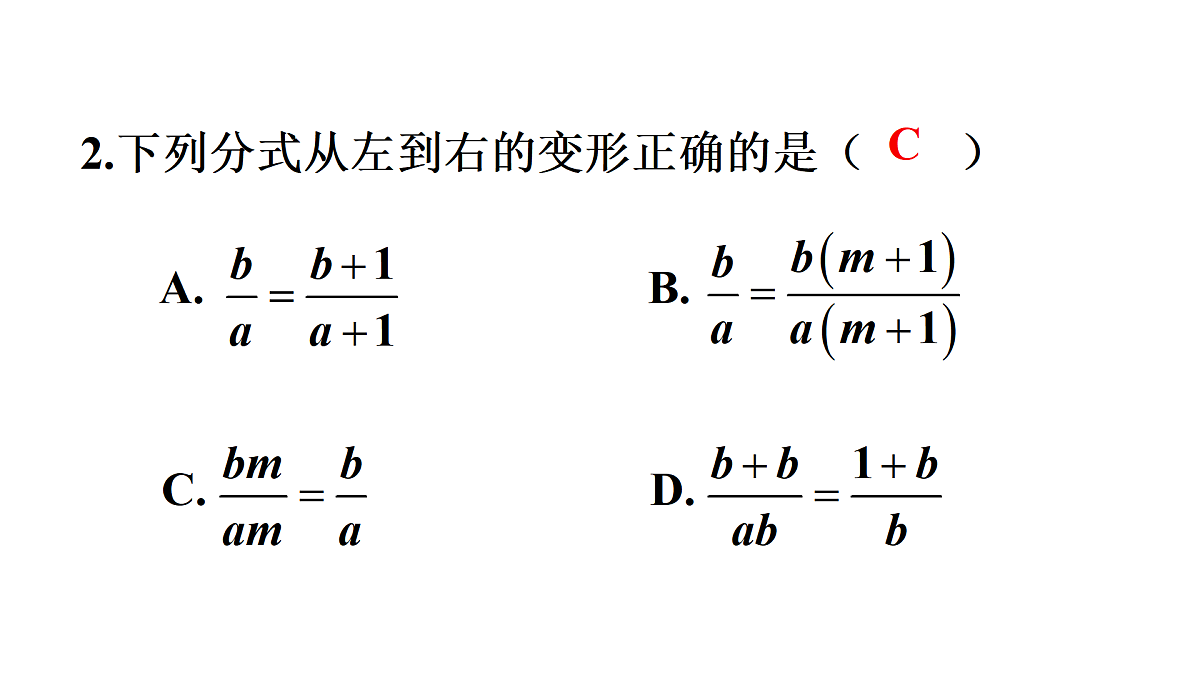 2.下列分式从左到右的变形正确的是（ C ）

A. $\frac{b}{a}=\frac{b+1}{a+1}$

B. $\frac{b}{a}=\frac{b(m+1)}{a(m+1)}$

C. $\frac{bm}{am}=\frac{b}{a}$

D. $\frac{b+b}{ab}=\frac{1+b}{b}$